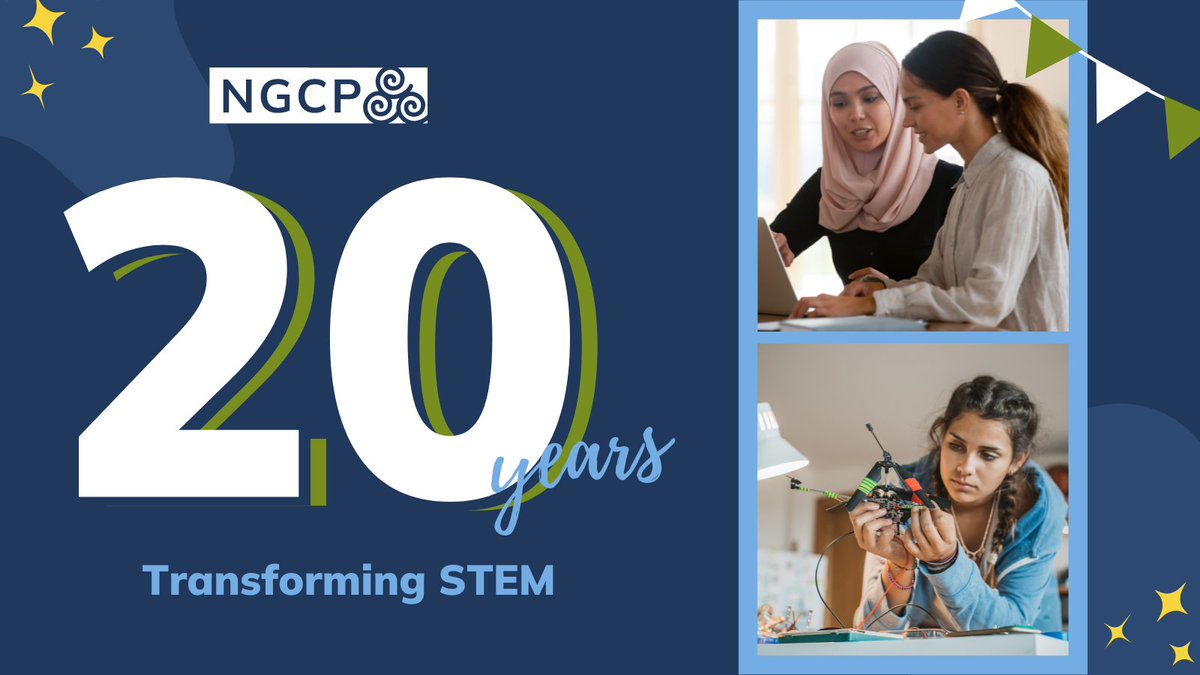 NGCP

20 years

Transforming STEM